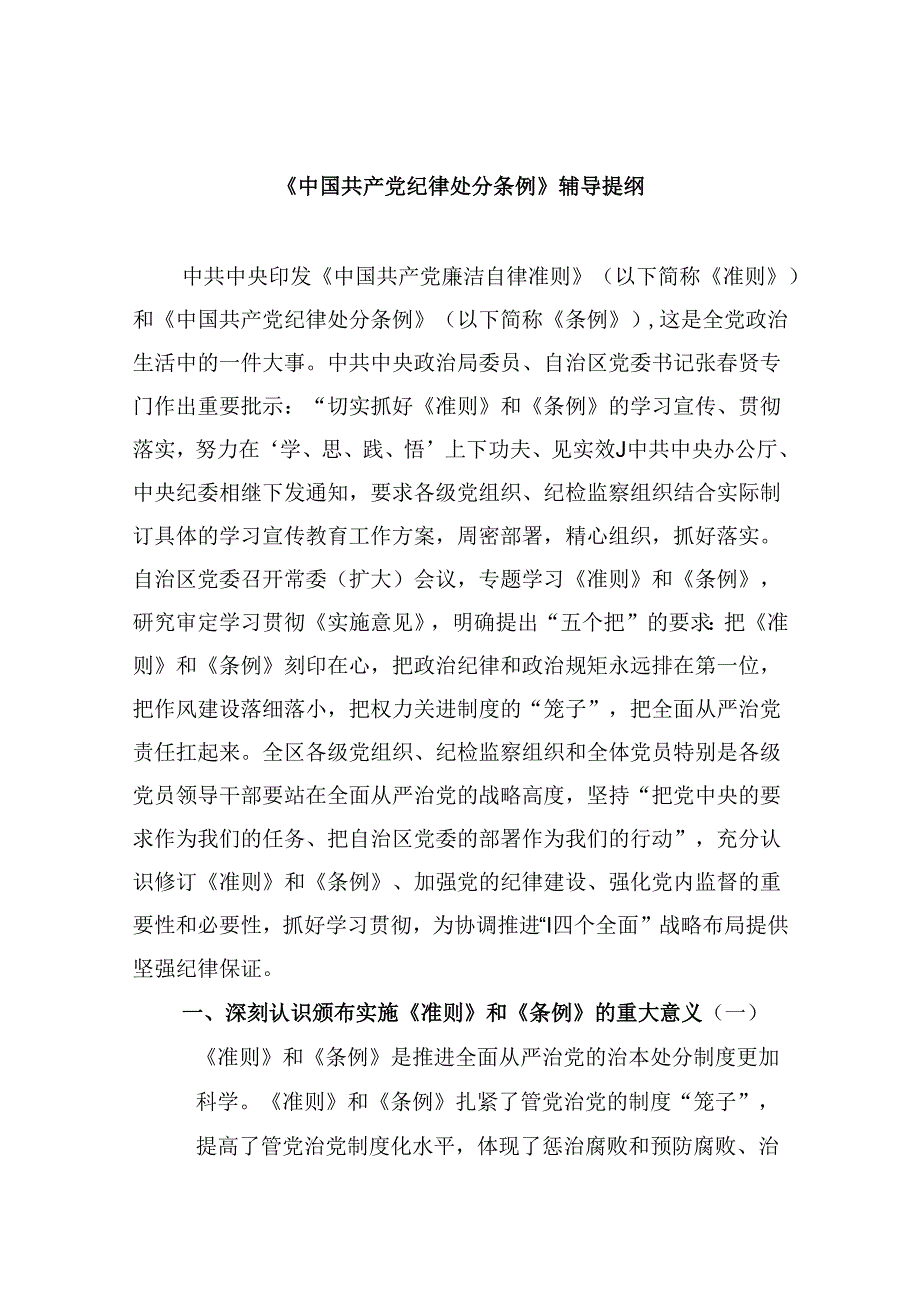 《中国共产党纪律处分条例》辅导提纲

中共中央印发《中国共产党廉洁自律准则》（以下简称《准则》）和《中国共产党纪律处分条例》（以下简称《条例》），这是全党政治生活中的一件大事。中共中央政治局委员、自治区党委书记张春贤专门作出重要批示：“切实抓好《准则》和《条例》的学习宣传、贯彻落实，努力在‘学、思、践、悟’上下功夫、见实效J中共中央办公厅、中央纪委相继下发通知，要求各级党组织、纪检监察组织结合实际制订具体的学习宣传教育工作方案，周密部署，精心组织，抓好落实。自治区党委召开常委（扩大）会议，专题学习《准则》和《条例》，研究审定学习贯彻《实施意见》，明确提出“五个把”的要求：把《准则》和《条例》刻印在心，把政治纪律和政治规矩永远排在第一位，把作风建设落细落小，把权力关进制度的“笼子”，把全面从严治党责任扛起来。全区各级党组织、纪检监察组织和全体党员特别是各级党员领导干部要站在全面从严治党的战略高度，坚持“把党中央的要求作为我们的任务、把自治区党委的部署作为我们的行动”，充分认识修订《准则》和《条例》、加强党的纪律建设、强化党内监督的重要性和必要性，抓好学习贯彻，为协调推进“I四个全面”战略布局提供坚强纪律保证。

一、深刻认识颁布实施《准则》和《条例》的重大意义（一）

《准则》和《条例》是推进全面从严治党的治本处分制度更加科学。《准则》和《条例》扎紧了管党治党的制度“笼子”，提高了管党治党制度化水平，体现了惩治腐败和预防腐败、治